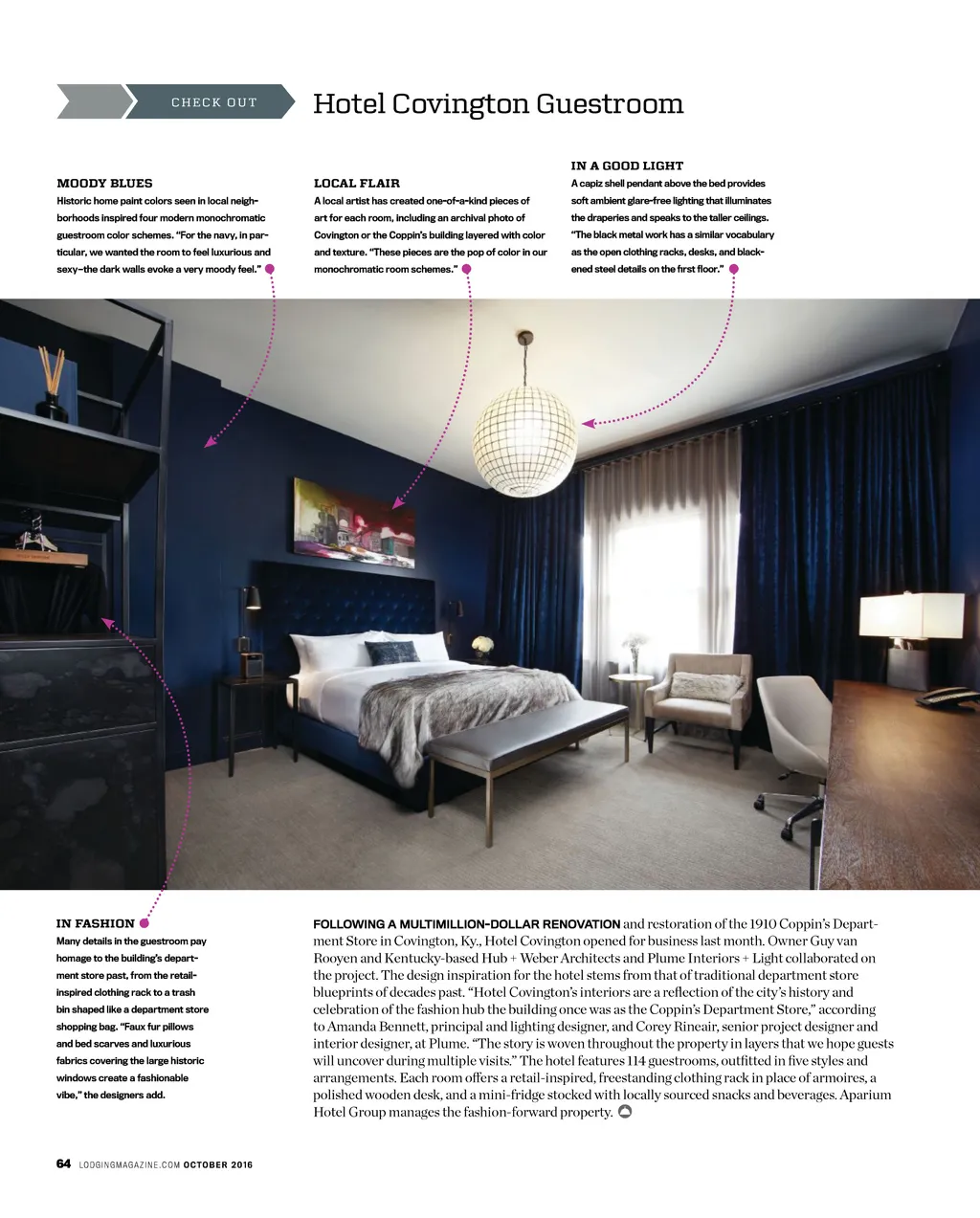 CHECK OUT

Hotel Covington Guestroom

MOODY BLUES
Historic home paint colors seen in local neighborhoods inspired four modern monochromatic guestroom color schemes. "For the navy, in particular, we wanted the room to feel luxurious and sexy—the dark walls evoke a very moody feel."

LOCAL FLAIR
A local artist has created one-of-a-kind pieces of art for each room, including an archival photo of Covington or the Coppin's building layered with color and texture. "These pieces are the pop of color in our monochromatic room schemes."

IN A GOOD LIGHT
A capiz shell pendant above the bed provides soft ambient glare-free lighting that illuminates the draperies and speaks to the taller ceilings. "The black metal work has a similar vocabulary as the open clothing racks, desks, and blackened steel details on the first floor."

IN FASHION
Many details in the guestroom pay homage to the building's department store past, from the retail-inspired clothing rack to a trash bin shaped like a department store shopping bag. "Faux fur pillows and bed scarves and luxurious fabrics covering the large historic windows create a fashionable vibe," the designers add.

FOLLOWING A MULTIMILLION-DOLLAR RENOVATION and restoration of the 1910 Coppin's Department Store in Covington, Ky., Hotel Covington opened for business last month. Owner Guy van Rooyen and Kentucky-based Hub + Weber Architects and Plume Interiors + Light collaborated on the project. The design inspiration for the hotel stems from that of traditional department store blueprints of decades past. "Hotel Covington's interiors are a reflection of the city's history and celebration of the fashion hub the building once was as the Coppin's Department Store," according to Amanda Bennett, principal and lighting designer, and Corey Rineair, senior project designer and interior designer, at Plume. "The story is woven throughout the property in layers that we hope guests will uncover during multiple visits." The hotel features 114 guestrooms, outfitted in five styles and arrangements. Each room offers a retail-inspired, freestanding clothing rack in place of armoires, a polished wooden desk, and a mini-fridge stocked with locally sourced snacks and beverages. Aparium Hotel Group manages the fashion-forward property.

64 LODGINGMAGAZINE.COM OCTOBER 2016